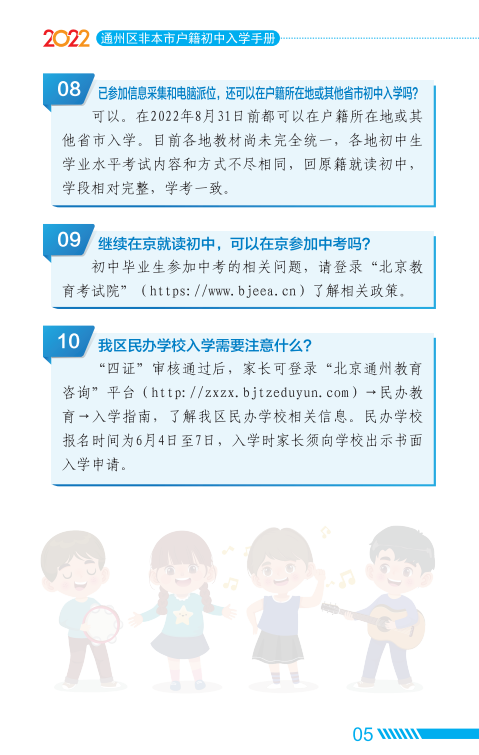 2022 通州区非本市户籍初中入学手册

08 已参加信息采集和电脑派位，还可以在户籍所在地或其他省市初中入学吗?

可以。在2022年8月31日前都可以在户籍所在地或其他省市入学。目前各地教材尚未完全统一，各地初中生学业水平考试内容和方式不尽相同，回原籍就读初中，学段相对完整，学考一致。

09 继续在京就读初中，可以在京参加中考吗?

初中毕业生参加中考的相关问题，请登录“北京教育考试院”（https://www.bjeea.cn）了解相关政策。

10 我区民办学校入学需要注意什么?

“四证”审核通过后，家长可登录“北京通州教育咨询”平台（http://zxzx.bjtzeduyun.com）→民办教育→入学指南，了解我区民办学校相关信息。民办学校报名时间为6月4日至7日，入学时家长须向学校出示书面入学申请。

05